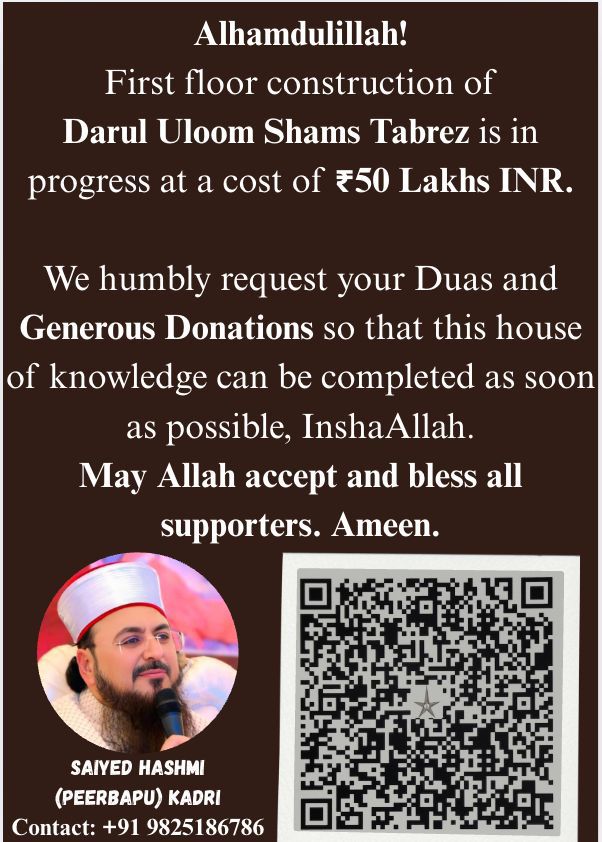 Alhamdulillah!
First floor construction of Darul Uloom Shams Tabrez is in progress at a cost of ₹50 Lakhs INR.

We humbly request your Duas and Generous Donations so that this house of knowledge can be completed as soon as possible, InshaAllah.
May Allah accept and bless all supporters. Ameen.

SAIYED HASHMI
(PEERBAPU) KADRI
Contact: +91 9825186786